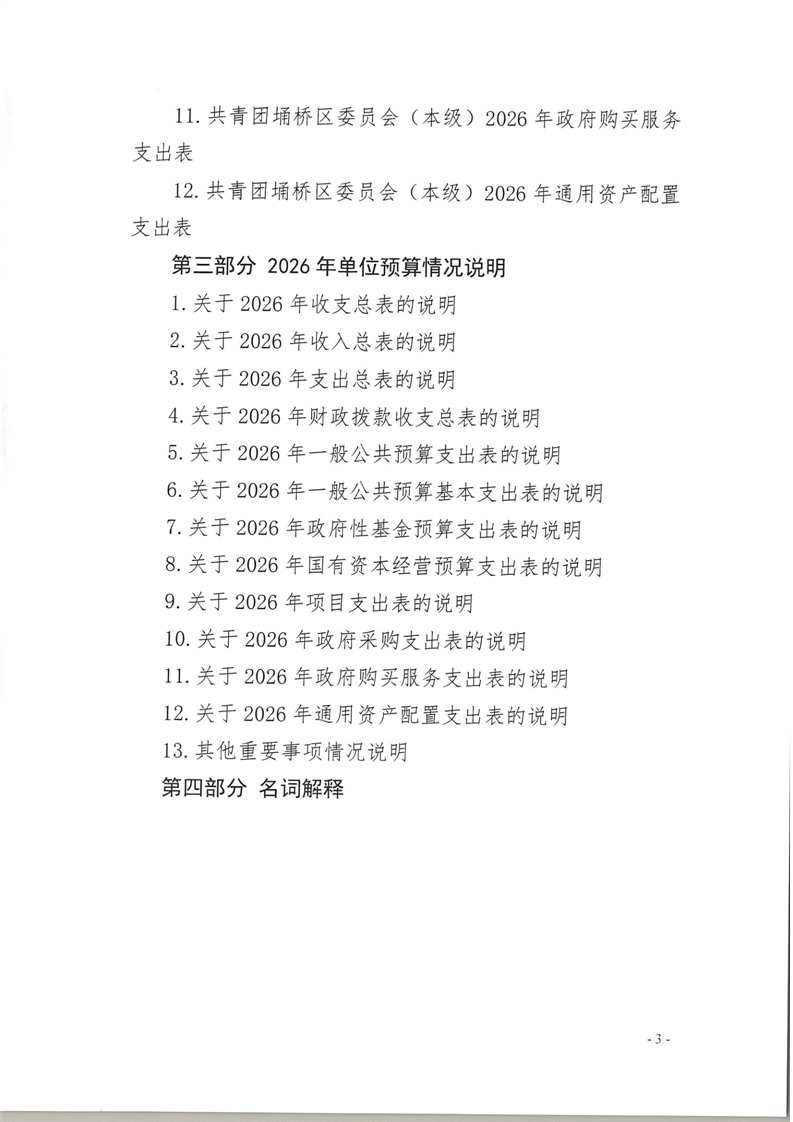 11. 共青团埇桥区委员会（本级）2026 年政府购买服务支出表

12. 共青团埇桥区委员会（本级）2026 年通用资产配置支出表

第三部分 2026 年单位预算情况说明

1. 关于 2026 年收支总表的说明

2. 关于 2026 年收入总表的说明

3. 关于 2026 年支出总表的说明

4. 关于 2026 年财政拨款收支总表的说明

5. 关于 2026 年一般公共预算支出表的说明

6. 关于 2026 年一般公共预算基本支出表的说明

7. 关于 2026 年政府性基金预算支出表的说明

8. 关于 2026 年国有资本经营预算支出表的说明

9. 关于 2026 年项目支出表的说明

10. 关于 2026 年政府采购支出表的说明

11. 关于 2026 年政府购买服务支出表的说明

12. 关于 2026 年通用资产配置支出表的说明

13. 其他重要事项情况说明

第四部分 名词解释

- 3 -